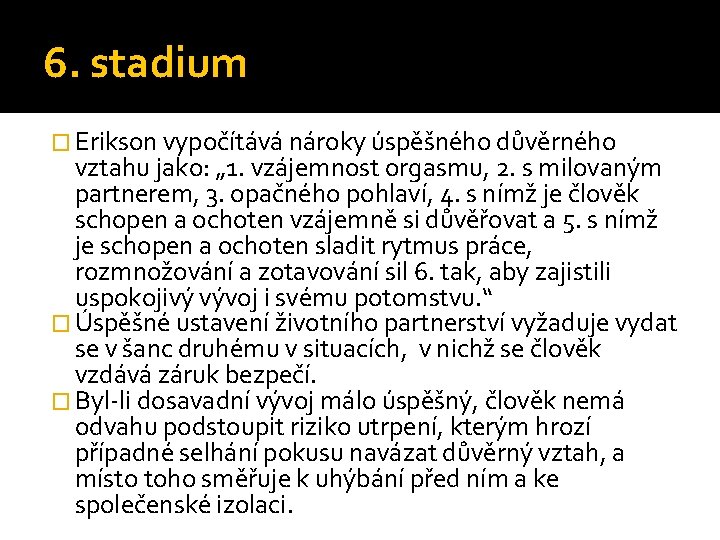 6. stadium

Erikson vypočítává nároky úspěšného důvěrného vztahu jako: „1. vzájemnost orgasmu, 2. s milovaným partnerem, 3. opačného pohlaví, 4. s nímž je člověk schopen a ochoten vzájemně si důvěřovat a 5. s nímž je schopen a ochoten sladit rytmus práce, rozmnožování a zotavování sil 6. tak, aby zajistili uspokojivý vývoj i svému potomstvu.“

Úspěšné ustavení životního partnerství vyžaduje vydat se v šanc druhému v situacích, v nichž se člověk vzdává záruk bezpečí.

Byl-li dosavadní vývoj málo úspěšný, člověk nemá odvahu podstoupit riziko utrpení, kterým hrozí případné selhání pokusu navázat důvěrný vztah, a místo toho směřuje k uhýbání před ním a ke společenské izolaci.